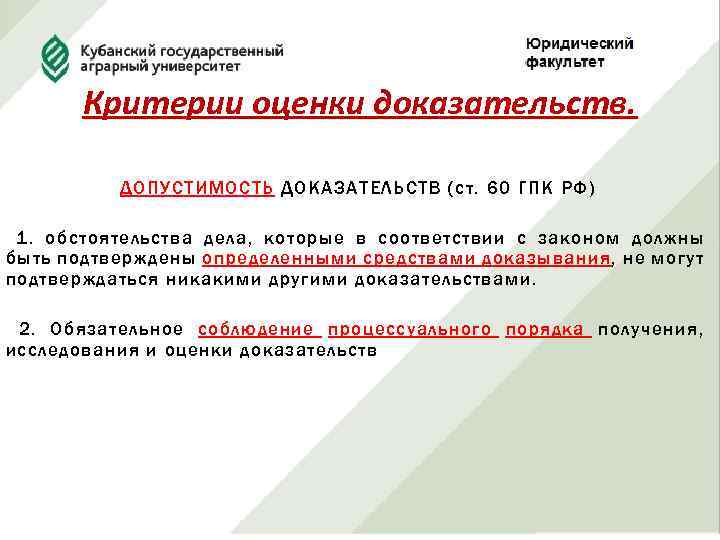 Кубанский государственный
аграрный университет

Юридический
факультет

Критерии оценки доказательств.

ДОПУСТИМОСТЬ ДОКАЗАТЕЛЬСТВ (ст. 60 ГПК РФ)

1. обстоятельства дела, которые в соответствии с законом должны быть подтверждены определенными средствами доказывания, не могут подтверждаться никакими другими доказательствами.

2. Обязательное соблюдение процессуального порядка получения, исследования и оценки доказательств